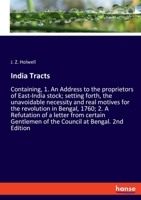 J. Z. Holwell

India Tracts

Containing, 1. An Address to the proprietors of East-India stock; setting forth, the unavoidable necessity and real motives for the revolution in Bengal, 1760; 2. A Refutation of a letter from certain Gentlemen of the Council at Bengal. 2nd Edition

hanse